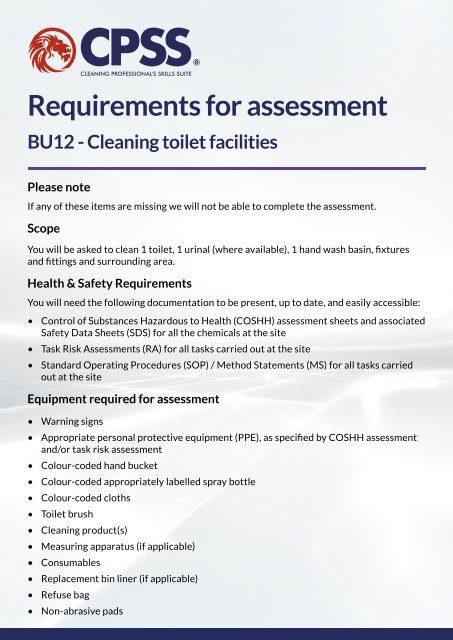 CPSS®
CLEANING PROFESSIONAL'S SKILLS SUITE

Requirements for assessment

BU12 - Cleaning toilet facilities

Please note

If any of these items are missing we will not be able to complete the assessment.

Scope

You will be asked to clean 1 toilet, 1 urinal (where available), 1 hand wash basin, fixtures and fittings and surrounding area.

Health & Safety Requirements

You will need the following documentation to be present, up to date, and easily accessible:

• Control of Substances Hazardous to Health (COSHH) assessment sheets and associated Safety Data Sheets (SDS) for all the chemicals at the site
• Task Risk Assessments (RA) for all tasks carried out at the site
• Standard Operating Procedures (SOP) / Method Statements (MS) for all tasks carried out at the site

Equipment required for assessment

• Warning signs
• Appropriate personal protective equipment (PPE), as specified by COSHH assessment and/or task risk assessment
• Colour-coded hand bucket
• Colour-coded appropriately labelled spray bottle
• Colour-coded cloths
• Toilet brush
• Cleaning product(s)
• Measuring apparatus (if applicable)
• Consumables
• Replacement bin liner (if applicable)
• Refuse bag
• Non-abrasive pads